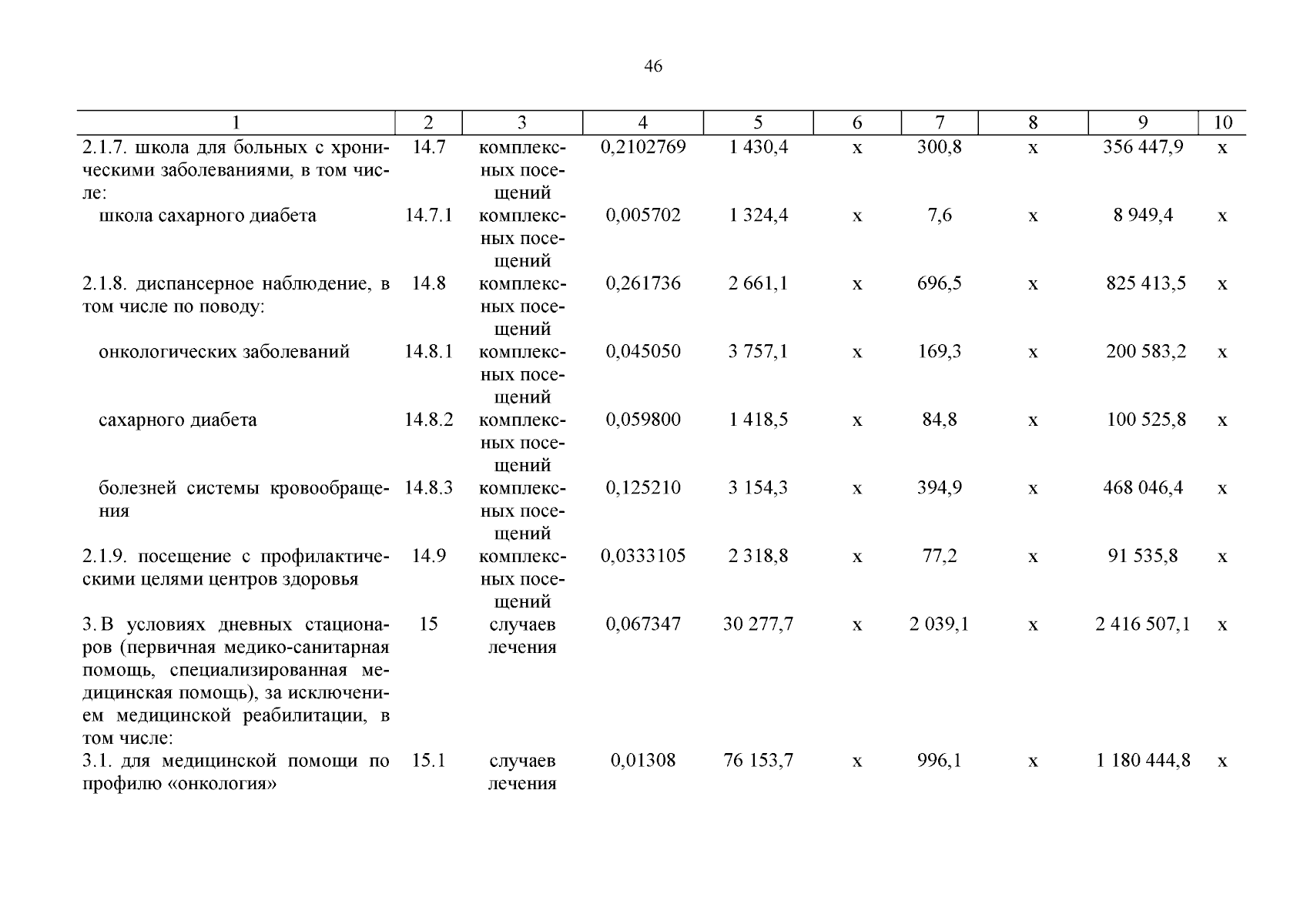 46

| 1 | 2 | 3 | 4 | 5 | 6 | 7 | 8 | 9 | 10 |
|---|---|---|---|---|---|---|---|---|---|
| 2.1.7. школа для больных с хроническими заболеваниями, в том числе: | 14.7 | комплексных посещений | 0,2102769 | 1 430,4 | х | 300,8 | х | 356 447,9 | х |
| школа сахарного диабета | 14.7.1 | комплексных посещений | 0,005702 | 1 324,4 | х | 7,6 | х | 8 949,4 | х |
| 2.1.8. диспансерное наблюдение, в том числе по поводу: | 14.8 | комплексных посещений | 0,261736 | 2 661,1 | х | 696,5 | х | 825 413,5 | х |
| онкологических заболеваний | 14.8.1 | комплексных посещений | 0,045050 | 3 757,1 | х | 169,3 | х | 200 583,2 | х |
| сахарного диабета | 14.8.2 | комплексных посещений | 0,059800 | 1 418,5 | х | 84,8 | х | 100 525,8 | х |
| болезней системы кровообращения | 14.8.3 | комплексных посещений | 0,125210 | 3 154,3 | х | 394,9 | х | 468 046,4 | х |
| 2.1.9. посещение с профилактическими целями центров здоровья | 14.9 | комплексных посещений | 0,0333105 | 2 318,8 | х | 77,2 | х | 91 535,8 | х |
| 3. В условиях дневных стационаров (первичная медико-санитарная помощь, специализированная медицинская помощь), за исключением медицинской реабилитации, в том числе: | 15 | случаев лечения | 0,067347 | 30 277,7 | х | 2 039,1 | х | 2 416 507,1 | х |
| 3.1. для медицинской помощи по профилю «онкология» | 15.1 | случаев лечения | 0,01308 | 76 153,7 | х | 996,1 | х | 1 180 444,8 | х |